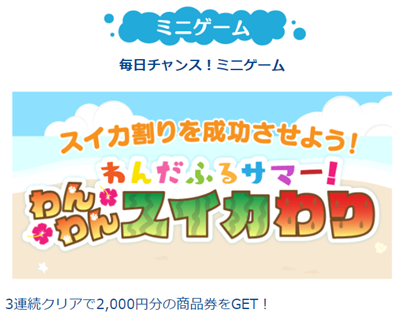 ミニゲーム

毎日チャンス！ミニゲーム

スイカ割りを成功させよう！

わんだふるサマー！

わんわんスイカわり

3連続クリアで2,000円分の商品券をGET！